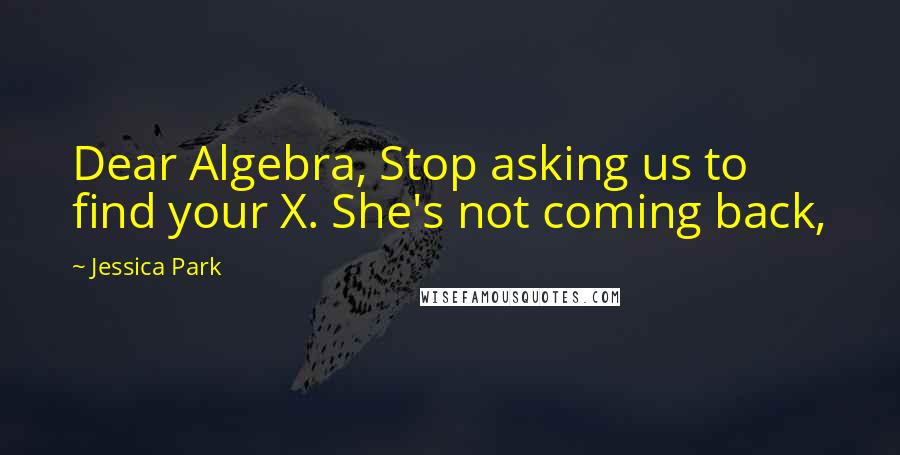 Dear Algebra, Stop asking us to find your X. She's not coming back,

~ Jessica Park

WISEFAMOUSQUOTES.COM